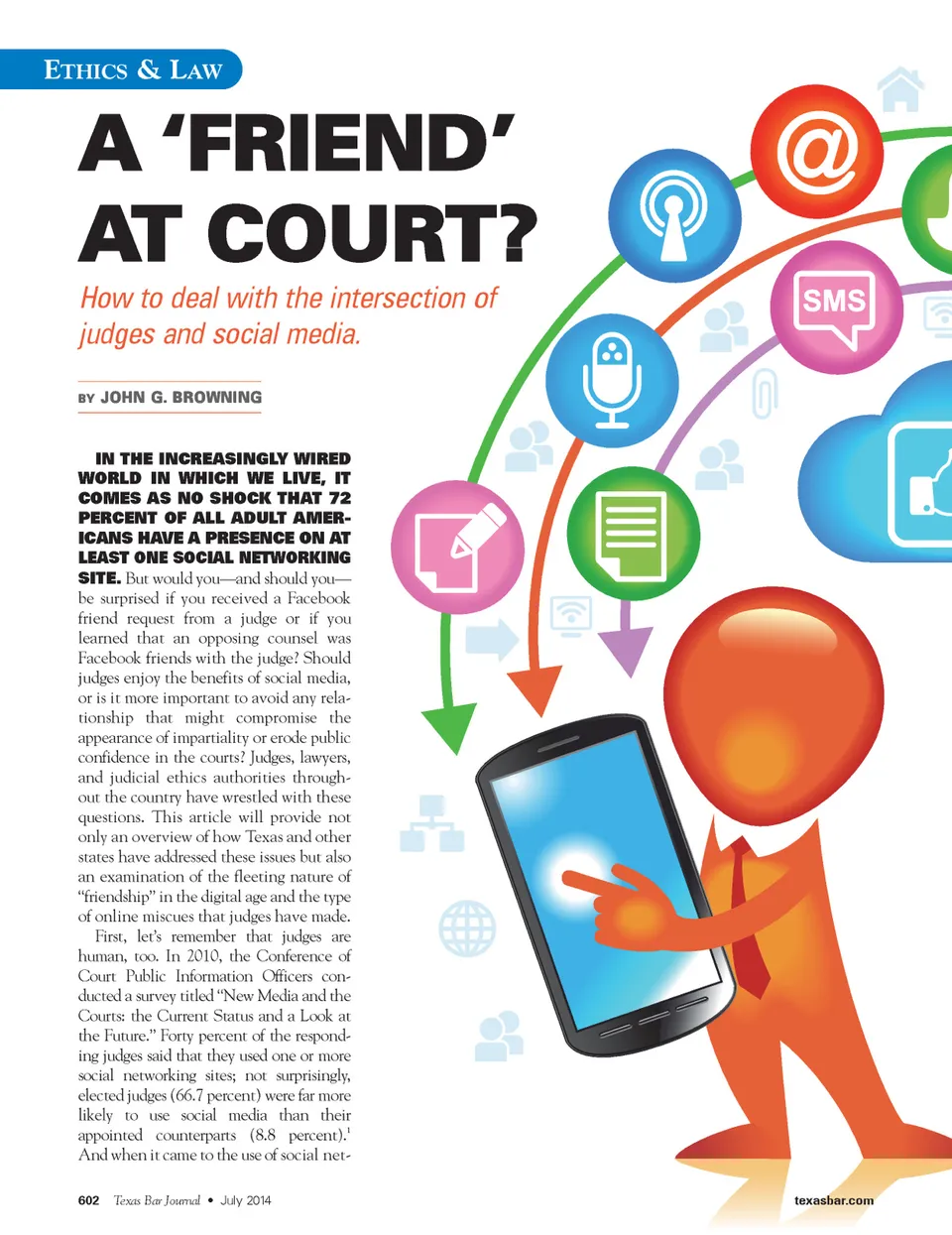 ETHICS & LAW

A 'FRIEND' AT COURT?

How to deal with the intersection of judges and social media.

BY JOHN G. BROWNING

IN THE INCREASINGLY WIRED WORLD IN WHICH WE LIVE, IT COMES AS NO SHOCK THAT 72 PERCENT OF ALL ADULT AMERICANS HAVE A PRESENCE ON AT LEAST ONE SOCIAL NETWORKING SITE. But would you—and should you—be surprised if you received a Facebook friend request from a judge or if you learned that an opposing counsel was Facebook friends with the judge? Should judges enjoy the benefits of social media, or is it more important to avoid any relationship that might compromise the appearance of impartiality or erode public confidence in the courts? Judges, lawyers, and judicial ethics authorities throughout the country have wrestled with these questions. This article will provide not only an overview of how Texas and other states have addressed these issues but also an examination of the fleeting nature of "friendship" in the digital age and the type of online miscues that judges have made.

First, let's remember that judges are human, too. In 2010, the Conference of Court Public Information Officers conducted a survey titled "New Media and the Courts: the Current Status and a Look at the Future." Forty percent of the responding judges said that they used one or more social networking sites; not surprisingly, elected judges (66.7 percent) were far more likely to use social media than their appointed counterparts (8.8 percent).$^{1}$ And when it came to the use of social net-

SMS

602 Texas Bar Journal • July 2014

texasbar.com